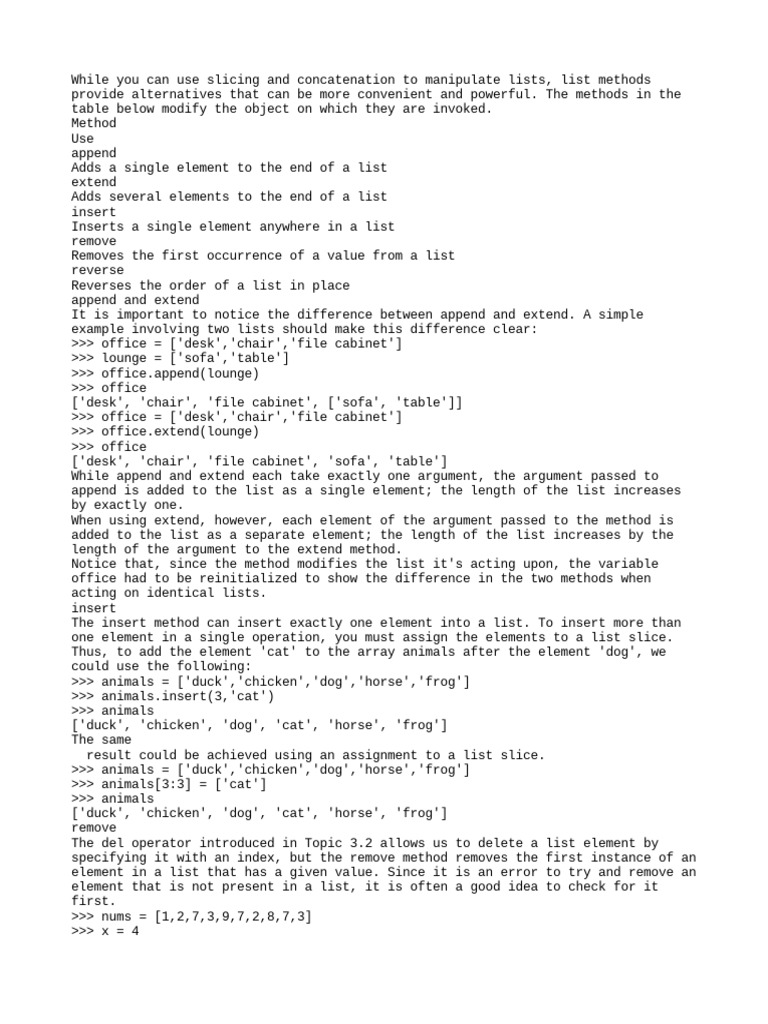 While you can use slicing and concatenation to manipulate lists, list methods provide alternatives that can be more convenient and powerful. The methods in the table below modify the object on which they are invoked.
Method
Use
append
Adds a single element to the end of a list
extend
Adds several elements to the end of a list
insert
Inserts a single element anywhere in a list
remove
Removes the first occurrence of a value from a list
reverse
Reverses the order of a list in place
append and extend
It is important to notice the difference between append and extend. A simple example involving two lists should make this difference clear:
>>> office = ['desk','chair','file cabinet']
>>> lounge = ['sofa','table']
>>> office.append(lounge)
>>> office
['desk', 'chair', 'file cabinet', ['sofa', 'table']]
>>> office = ['desk','chair','file cabinet']
>>> office.extend(lounge)
>>> office
['desk', 'chair', 'file cabinet', 'sofa', 'table']
While append and extend each take exactly one argument, the argument passed to append is added to the list as a single element; the length of the list increases by exactly one.
When using extend, however, each element of the argument passed to the method is added to the list as a separate element; the length of the list increases by the length of the argument to the extend method.
Notice that, since the method modifies the list it's acting upon, the variable office had to be reinitialized to show the difference in the two methods when acting on identical lists.
insert
The insert method can insert exactly one element into a list. To insert more than one element in a single operation, you must assign the elements to a list slice. Thus, to add the element 'cat' to the array animals after the element 'dog', we could use the following:
>>> animals = ['duck','chicken','dog','horse','frog']
>>> animals.insert(3,'cat')
>>> animals
['duck', 'chicken', 'dog', 'cat', 'horse', 'frog']
The same
result could be achieved using an assignment to a list slice.
>>> animals = ['duck','chicken','dog','horse','frog']
>>> animals[3:3] = ['cat']
>>> animals
['duck', 'chicken', 'dog', 'cat', 'horse', 'frog']
remove
The del operator introduced in Topic 3.2 allows us to delete a list element by specifying it with an index, but the remove method removes the first instance of an element in a list that has a given value. Since it is an error to try and remove an element that is not present in a list, it is often a good idea to check for it first.
>>> nums = [1,2,7,3,9,7,2,8,7,3]
>>> x = 4